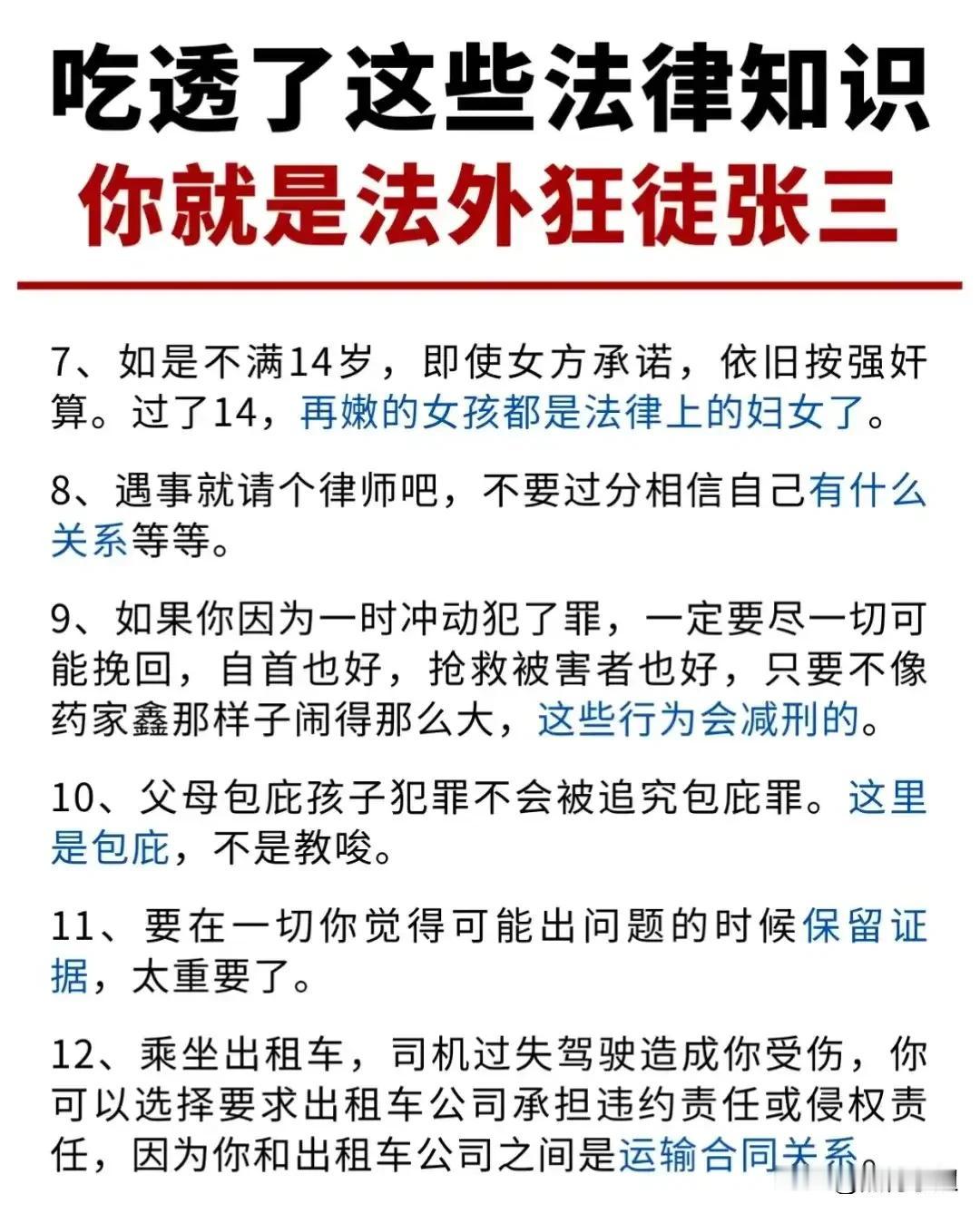 吃透了这些法律知识
你就是法外狂徒张三

7、如是不满14岁，即使女方承诺，依旧按强奸算。过了14，再嫩的女孩都是法律上的妇女了。

8、遇事就请个律师吧，不要过分相信自己有什么关系等等。

9、如果你因为一时冲动犯了罪，一定要尽一切可能挽回，自首也好，抢救被害者也好，只要不像药家鑫那样子闹得那么大，这些行为会减刑的。

10、父母包庇孩子犯罪不会被追究包庇罪。这里是包庇，不是教唆。

11、要在一切你觉得可能出问题的时候保留证据，太重要了。

12、乘坐出租车，司机过失驾驶造成你受伤，你可以选择要求出租车公司承担违约责任或侵权责任，因为你和出租车公司之间是运输合同关系。